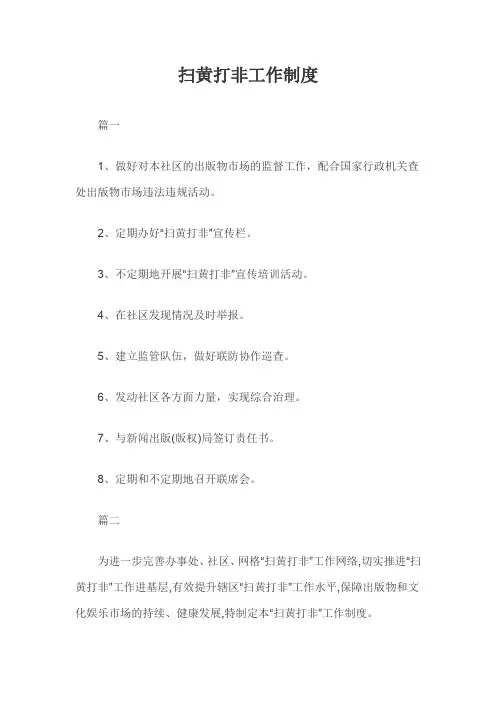 扫黄打非工作制度

篇一

1、做好对本社区的出版物市场的监督工作，配合国家行政机关查处出版物市场违法违规活动。

2、定期办好"扫黄打非"宣传栏。

3、不定期地开展"扫黄打非"宣传培训活动。

4、在社区发现情况及时举报。

5、建立监管队伍，做好联防协作巡查。

6、发动社区各方面力量，实现综合治理。

7、与新闻出版(版权)局签订责任书。

8、定期和不定期地召开联席会。

篇二

为进一步完善办事处、社区、网格"扫黄打非"工作网络,切实推进"扫黄打非"工作进基层,有效提升辖区"扫黄打非"工作水平,保障出版物和文化娱乐市场的持续、健康发展,特制定本"扫黄打非"工作制度。